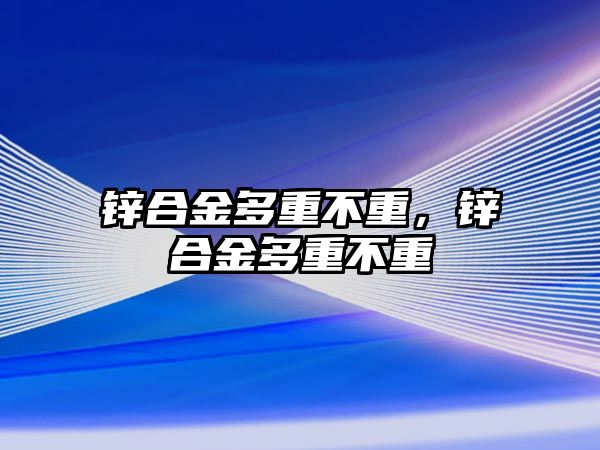 锌合金多重不重，锌合金多重不重